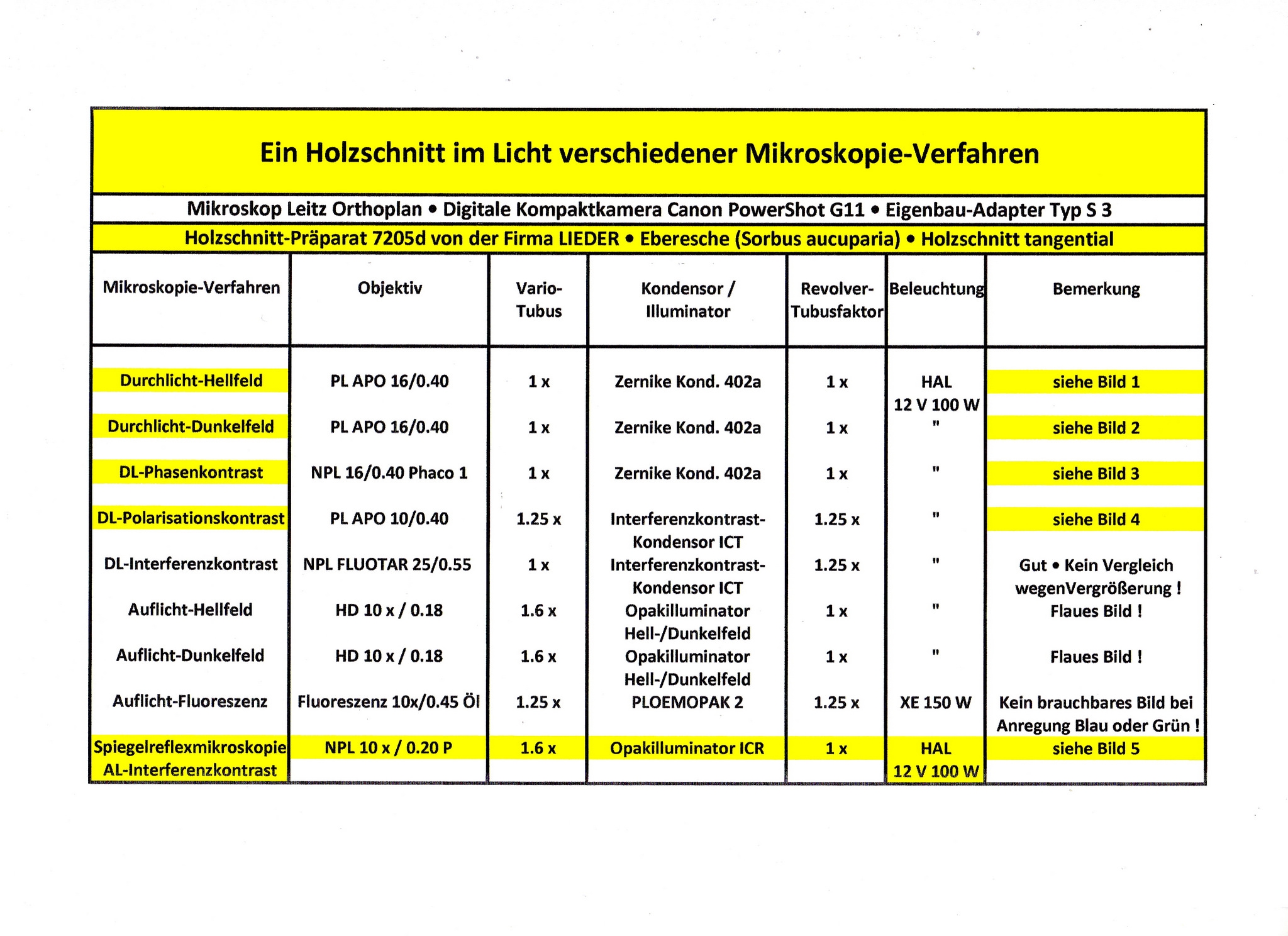 Ein Holzschnitt im Licht verschiedener Mikroskopie-Verfahren

Mikroskop Leitz Orthoplan • Digitale Kompaktkamera Canon PowerShot G11 • Eigenbau-Adapter Typ S 3

Holzschnitt-Präparat 7205d von der Firma LIEDER • Eberesche (Sorbus aucuparia) • Holzschnitt tangential

| Mikroskopie-Verfahren | Objektiv | Vario-Tubus | Kondensor / Illuminator | Revolver-Tubusfaktor | Beleuchtung | Bemerkung |
|---|---|---|---|---|---|---|
| Durchlicht-Hellfeld | PL APO 16/0.40 | 1 x | Zernike Kond. 402a | 1 x | HAL 12 V 100 W | siehe Bild 1 |
| Durchlicht-Dunkelfeld | PL APO 16/0.40 | 1 x | Zernike Kond. 402a | 1 x | " | siehe Bild 2 |
| DL-Phasenkontrast | NPL 16/0.40 Phaco 1 | 1 x | Zernike Kond. 402a | 1 x | " | siehe Bild 3 |
| DL-Polarisationskontrast | PL APO 10/0.40 | 1.25 x | Interferenzkontrast-Kondensor ICT | 1.25 x | " | siehe Bild 4 |
| DL-Interferenzkontrast | NPL FLUOTAR 25/0.55 | 1 x | Interferenzkontrast-Kondensor ICT | 1.25 x | " | Gut • Kein Vergleich wegenVergrößerung ! |
| Auflicht-Hellfeld | HD 10 x / 0.18 | 1.6 x | Opakilluminator Hell-/Dunkelfeld | 1 x | " | Flaues Bild ! |
| Auflicht-Dunkelfeld | HD 10 x / 0.18 | 1.6 x | Opakilluminator Hell-/Dunkelfeld | 1 x | " | Flaues Bild ! |
| Auflicht-Fluoreszenz | Fluoreszenz 10x/0.45 Öl | 1.25 x | PLOEMOPAK 2 | 1.25 x | XE 150 W | Kein brauchbares Bild bei Anregung Blau oder Grün ! |
| Spiegelreflexmikroskopie AL-Interferenzkontrast | NPL 10 x / 0.20 P | 1.6 x | Opakilluminator ICR | 1 x | HAL 12 V 100 W | siehe Bild 5 |